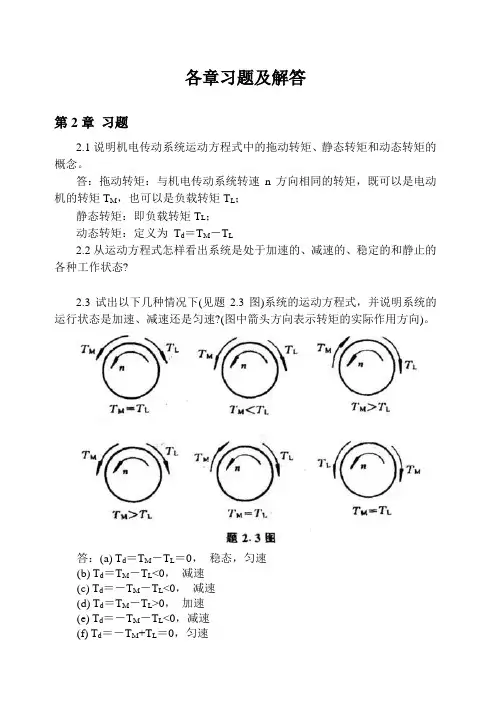 各章习题及解答

第 2 章 习题

2.1 说明机电传动系统运动方程式中的拖动转矩、静态转矩和动态转矩的概念。

答：拖动转矩：与机电传动系统转速 n 方向相同的转矩，既可以是电动机的转矩 $T_M$，也可以是负载转矩 $T_L$；

静态转矩：即负载转矩 $T_L$；

动态转矩：定义为 $T_d=T_M-T_L$

2.2 从运动方程式怎样看出系统是处于加速的、减速的、稳定的和静止的各种工作状态?

2.3 试出以下几种情况下(见题 2.3 图)系统的运动方程式，并说明系统的运行状态是加速、减速还是匀速?(图中箭头方向表示转矩的实际作用方向)。

$T_M$ $T_L$ $n$ $T_M=T_L$

$T_M$ $T_L$ $n$ $T_M<T_L$

$T_M$ $T_L$ $n$ $T_M>T_L$

$T_M$ $T_L$ $n$ $T_M>T_L$

$T_M$ $T_L$ $n$ $T_M=T_L$

$T_L$ $T_M$ $n$ $T_M=T_L$

题 2.3 图

答：(a) $T_d=T_M-T_L=0$， 稳态，匀速

(b) $T_d=T_M-T_L<0$， 减速

(c) $T_d=-T_M-T_L<0$， 减速

(d) $T_d=T_M-T_L>0$， 加速

(e) $T_d=-T_M-T_L<0$，减速

(f) $T_d=-T_M+T_L=0$，匀速